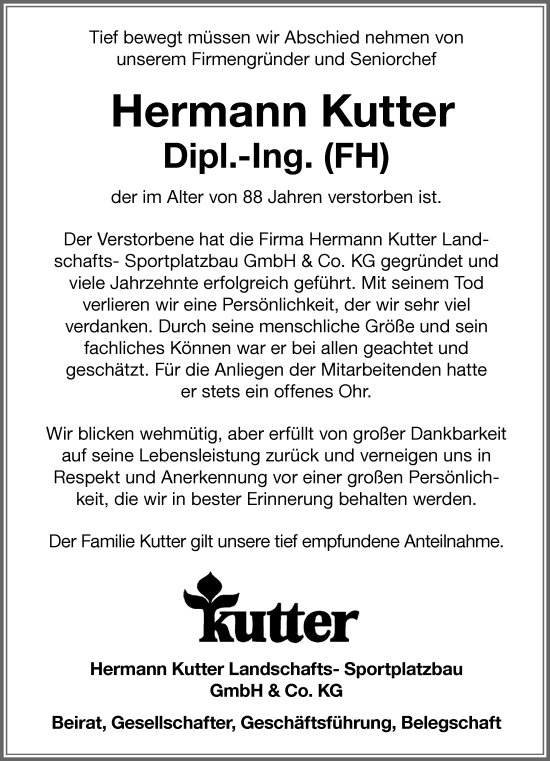 Tief bewegt müssen wir Abschied nehmen von unserem Firmengründer und Seniorchef

Hermann Kutter
Dipl.-Ing. (FH)

der im Alter von 88 Jahren verstorben ist.

Der Verstorbene hat die Firma Hermann Kutter Landschafts- Sportplatzbau GmbH & Co. KG gegründet und viele Jahrzehnte erfolgreich geführt. Mit seinem Tod verlieren wir eine Persönlichkeit, der wir sehr viel verdanken. Durch seine menschliche Größe und sein fachliches Können war er bei allen geachtet und geschätzt. Für die Anliegen der Mitarbeitenden hatte er stets ein offenes Ohr.

Wir blicken wehmütig, aber erfüllt von großer Dankbarkeit auf seine Lebensleistung zurück und verneigen uns in Respekt und Anerkennung vor einer großen Persönlichkeit, die wir in bester Erinnerung behalten werden.

Der Familie Kutter gilt unsere tief empfundene Anteilnahme.

kutter

Hermann Kutter Landschafts- Sportplatzbau GmbH & Co. KG

Beirat, Gesellschafter, Geschäftsführung, Belegschaft